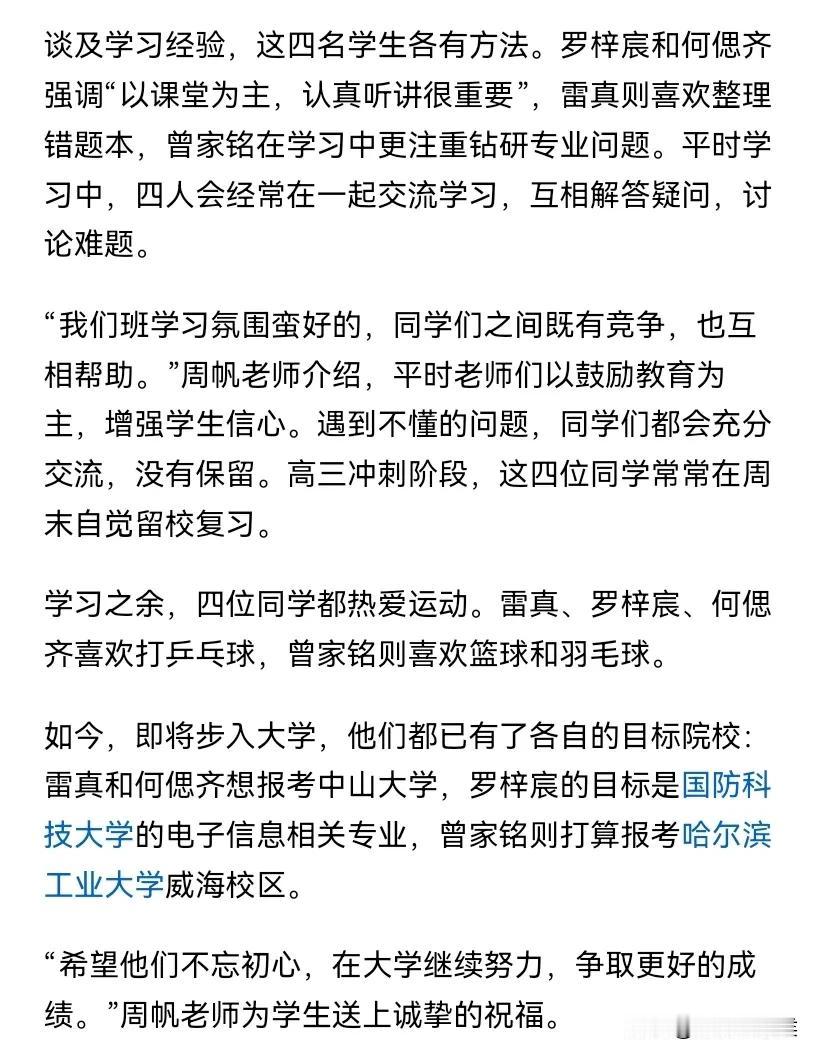 谈及学习经验，这四名学生各有方法。罗梓宸和何偲齐强调“以课堂为主，认真听讲很重要”，雷真则喜欢整理错题本，曾家铭在学习中更注重钻研专业问题。平时学习中，四人会经常在一起交流学习，互相解答疑问，讨论难题。

“我们班学习氛围蛮好的，同学们之间既有竞争，也互相帮助。”周帆老师介绍，平时老师们以鼓励教育为主，增强学生信心。遇到不懂的问题，同学们都会充分交流，没有保留。高三冲刺阶段，这四位同学常常在周末自觉留校复习。

学习之余，四位同学都热爱运动。雷真、罗梓宸、何偲齐喜欢打乒乓球，曾家铭则喜欢篮球和羽毛球。

如今，即将步入大学，他们都已有了各自的目标院校：雷真和何偲齐想报考中山大学，罗梓宸的目标是国防科技大学的电子信息相关专业，曾家铭则打算报考哈尔滨工业大学威海校区。

“希望他们不忘初心，在大学继续努力，争取更好的成绩。”周帆老师为学生送上诚挚的祝福。